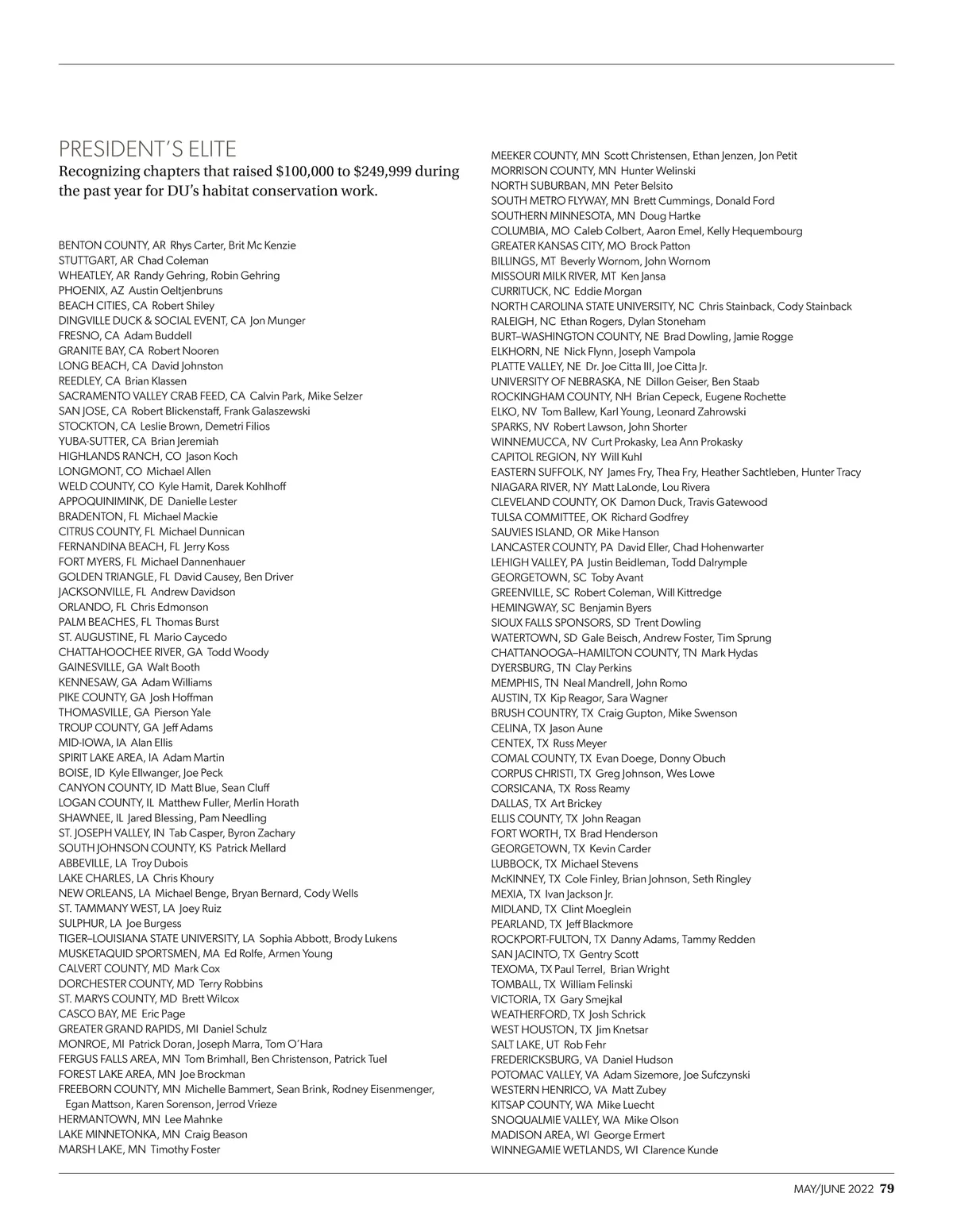 PRESIDENT'S ELITE
Recognizing chapters that raised $100,000 to $249,999 during the past year for DU's habitat conservation work.

BENTON COUNTY, AR Rhys Carter, Brit Mc Kenzie
STUTTGART, AR Chad Coleman
WHEATLEY, AR Randy Gehring, Robin Gehring
PHOENIX, AZ Austin Oeltjenbruns
BEACH CITIES, CA Robert Shiley
DINGVILLE DUCK & SOCIAL EVENT, CA Jon Munger
FRESNO, CA Adam Buddell
GRANITE BAY, CA Robert Nooren
LONG BEACH, CA David Johnston
REEDLEY, CA Brian Klassen
SACRAMENTO VALLEY CRAB FEED, CA Calvin Park, Mike Selzer
SAN JOSE, CA Robert Blickenstaff, Frank Galaszewski
STOCKTON, CA Leslie Brown, Demetri Filios
YUBA-SUTTER, CA Brian Jeremiah
HIGHLANDS RANCH, CO Jason Koch
LONGMONT, CO Michael Allen
WELD COUNTY, CO Kyle Hamit, Darek Kohlhoff
APPOQUINIMINK, DE Danielle Lester
BRADENTON, FL Michael Mackie
CITRUS COUNTY, FL Michael Dunnican
FERNANDINA BEACH, FL Jerry Koss
FORT MYERS, FL Michael Dannenhauer
GOLDEN TRIANGLE, FL David Causey, Ben Driver
JACKSONVILLE, FL Andrew Davidson
ORLANDO, FL Chris Edmonson
PALM BEACHES, FL Thomas Burst
ST. AUGUSTINE, FL Mario Caycedo
CHATTAHOOCHEE RIVER, GA Todd Woody
GAINESVILLE, GA Walt Booth
KENNESAW, GA Adam Williams
PIKE COUNTY, GA Josh Hoffman
THOMASVILLE, GA Pierson Yale
TROUP COUNTY, GA Jeff Adams
MID-IOWA, IA Alan Ellis
SPIRIT LAKE AREA, IA Adam Martin
BOISE, ID Kyle Ellwanger, Joe Peck
CANYON COUNTY, ID Matt Blue, Sean Cluff
LOGAN COUNTY, IL Matthew Fuller, Merlin Horath
SHAWNEE, IL Jared Blessing, Pam Needling
ST. JOSEPH VALLEY, IN Tab Casper, Byron Zachary
SOUTH JOHNSON COUNTY, KS Patrick Mellard
ABBEVILLE, LA Troy Dubois
LAKE CHARLES, LA Chris Khoury
NEW ORLEANS, LA Michael Benge, Bryan Bernard, Cody Wells
ST. TAMMANY WEST, LA Joey Ruiz
SULPHUR, LA Joe Burgess
TIGER–LOUISIANA STATE UNIVERSITY, LA Sophia Abbott, Brody Lukens
MUSKETAQUID SPORTSMEN, MA Ed Rolfe, Armen Young
CALVERT COUNTY, MD Mark Cox
DORCHESTER COUNTY, MD Terry Robbins
ST. MARYS COUNTY, MD Brett Wilcox
CASCO BAY, ME Eric Page
GREATER GRAND RAPIDS, MI Daniel Schulz
MONROE, MI Patrick Doran, Joseph Marra, Tom O'Hara
FERGUS FALLS AREA, MN Tom Brimhall, Ben Christenson, Patrick Tuel
FOREST LAKE AREA, MN Joe Brockman
FREEBORN COUNTY, MN Michelle Bammert, Sean Brink, Rodney Eisenmenger, Egan Mattson, Karen Sorenson, Jerrod Vrieze
HERMANTOWN, MN Lee Mahnke
LAKE MINNETONKA, MN Craig Beason
MARSH LAKE, MN Timothy Foster

MEEKER COUNTY, MN Scott Christensen, Ethan Jenzen, Jon Petit
MORRISON COUNTY, MN Hunter Welinski
NORTH SUBURBAN, MN Peter Belsito
SOUTH METRO FLYWAY, MN Brett Cummings, Donald Ford
SOUTHERN MINNESOTA, MN Doug Hartke
COLUMBIA, MO Caleb Colbert, Aaron Emel, Kelly Hequembourg
GREATER KANSAS CITY, MO Brock Patton
BILLINGS, MT Beverly Wornom, John Wornom
MISSOURI MILK RIVER, MT Ken Jansa
CURRITUCK, NC Eddie Morgan
NORTH CAROLINA STATE UNIVERSITY, NC Chris Stainback, Cody Stainback
RALEIGH, NC Ethan Rogers, Dylan Stoneham
BURT–WASHINGTON COUNTY, NE Brad Dowling, Jamie Rogge
ELKHORN, NE Nick Flynn, Joseph Vampola
PLATTE VALLEY, NE Dr. Joe Citta III, Joe Citta Jr.
UNIVERSITY OF NEBRASKA, NE Dillon Geiser, Ben Staab
ROCKINGHAM COUNTY, NH Brian Cepeck, Eugene Rochette
ELKO, NV Tom Ballew, Karl Young, Leonard Zahrowski
SPARKS, NV Robert Lawson, John Shorter
WINNEMUCCA, NV Curt Prokasky, Lea Ann Prokasky
CAPITOL REGION, NY Will Kuhl
EASTERN SUFFOLK, NY James Fry, Thea Fry, Heather Sachtleben, Hunter Tracy
NIAGARA RIVER, NY Matt LaLonde, Lou Rivera
CLEVELAND COUNTY, OK Damon Duck, Travis Gatewood
TULSA COMMITTEE, OK Richard Godfrey
SAUVIES ISLAND, OR Mike Hanson
LANCASTER COUNTY, PA David Eller, Chad Hohenwarter
LEHIGH VALLEY, PA Justin Beidleman, Todd Dalrymple
GEORGETOWN, SC Toby Avant
GREENVILLE, SC Robert Coleman, Will Kittredge
HEMINGWAY, SC Benjamin Byers
SIOUX FALLS SPONSORS, SD Trent Dowling
WATERTOWN, SD Gale Beisch, Andrew Foster, Tim Sprung
CHATTANOOGA–HAMILTON COUNTY, TN Mark Hydas
DYERSBURG, TN Clay Perkins
MEMPHIS, TN Neal Mandrell, John Romo
AUSTIN, TX Kip Reagor, Sara Wagner
BRUSH COUNTRY, TX Craig Gupton, Mike Swenson
CELINA, TX Jason Aune
CENTEX, TX Russ Meyer
COMAL COUNTY, TX Evan Doege, Donny Obuch
CORPUS CHRISTI, TX Greg Johnson, Wes Lowe
CORSICANA, TX Ross Reamy
DALLAS, TX Art Brickey
ELLIS COUNTY, TX John Reagan
FORT WORTH, TX Brad Henderson
GEORGETOWN, TX Kevin Carder
LUBBOCK, TX Michael Stevens
McKINNEY, TX Cole Finley, Brian Johnson, Seth Ringley
MEXIA, TX Ivan Jackson Jr.
MIDLAND, TX Clint Moeglein
PEARLAND, TX Jeff Blackmore
ROCKPORT-FULTON, TX Danny Adams, Tammy Redden
SAN JACINTO, TX Gentry Scott
TEXOMA, TX Paul Terrel, Brian Wright
TOMBALL, TX William Felinski
VICTORIA, TX Gary Smejkal
WEATHERFORD, TX Josh Schrick
WEST HOUSTON, TX Jim Knetsar
SALT LAKE, UT Rob Fehr
FREDERICKSBURG, VA Daniel Hudson
POTOMAC VALLEY, VA Adam Sizemore, Joe Sufczynski
WESTERN HENRICO, VA Matt Zubey
KITSAP COUNTY, WA Mike Luecht
SNOQUALMIE VALLEY, WA Mike Olson
MADISON AREA, WI George Ermert
WINNEGAMIE WETLANDS, WI Clarence Kunde

MAY/JUNE 2022 79